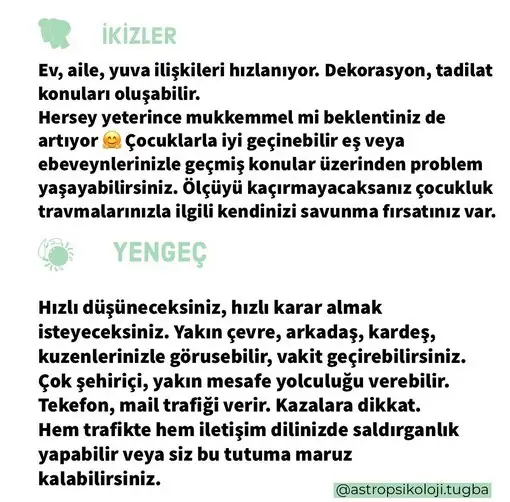 İKİZLER

Ev, aile, yuva ilişkileri hızlanıyor. Dekorasyon, tadilat konuları oluşabilir.
Hersey yeterince mukkemmel mi beklentiniz de artıyor 🤗 Çocuklarla iyi geçinebilir eş veya ebeveynlerinizle geçmiş konular üzerinden problem yaşayabilirsiniz. Ölçüyü kaçırmayacaksanız çocukluk travmalarınızla ilgili kendinizi savunma fırsatınız var.

YENGEÇ

Hızlı düşüneceksiniz, hızlı karar almak isteyeceksiniz. Yakın çevre, arkadaş, kardeş, kuzenlerinizle görusebilir, vakit geçirebilirsiniz. Çok şehiriçi, yakın mesafe yolculuğu verebilir. Tekefon, mail trafiği verir. Kazalara dikkat. Hem trafikte hem iletişim dilinizde saldırganlık yapabilir veya siz bu tutuma maruz kalabilirsiniz.

@astropsikoloji.tugba